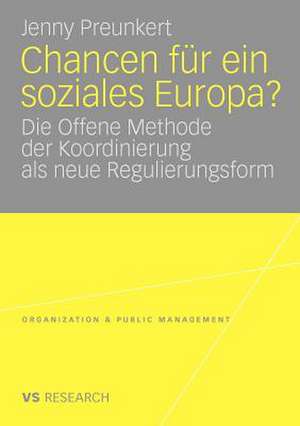 Jenny Preunkert

Chancen für ein soziales Europa?

Die Offene Methode der Koordinierung als neue Regulierungsform

ORGANIZATION & PUBLIC MANAGEMENT

VS RESEARCH